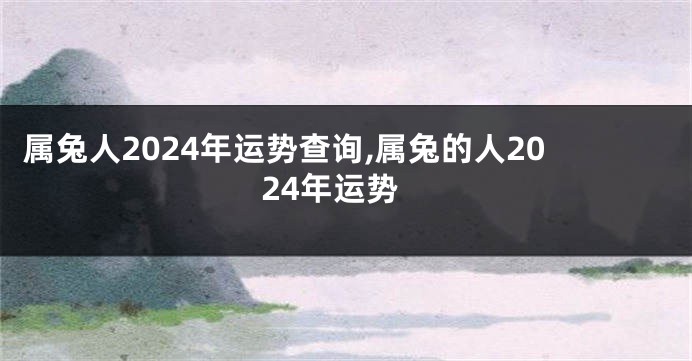 属兔人2024年运势查询,属兔的人2024年运势